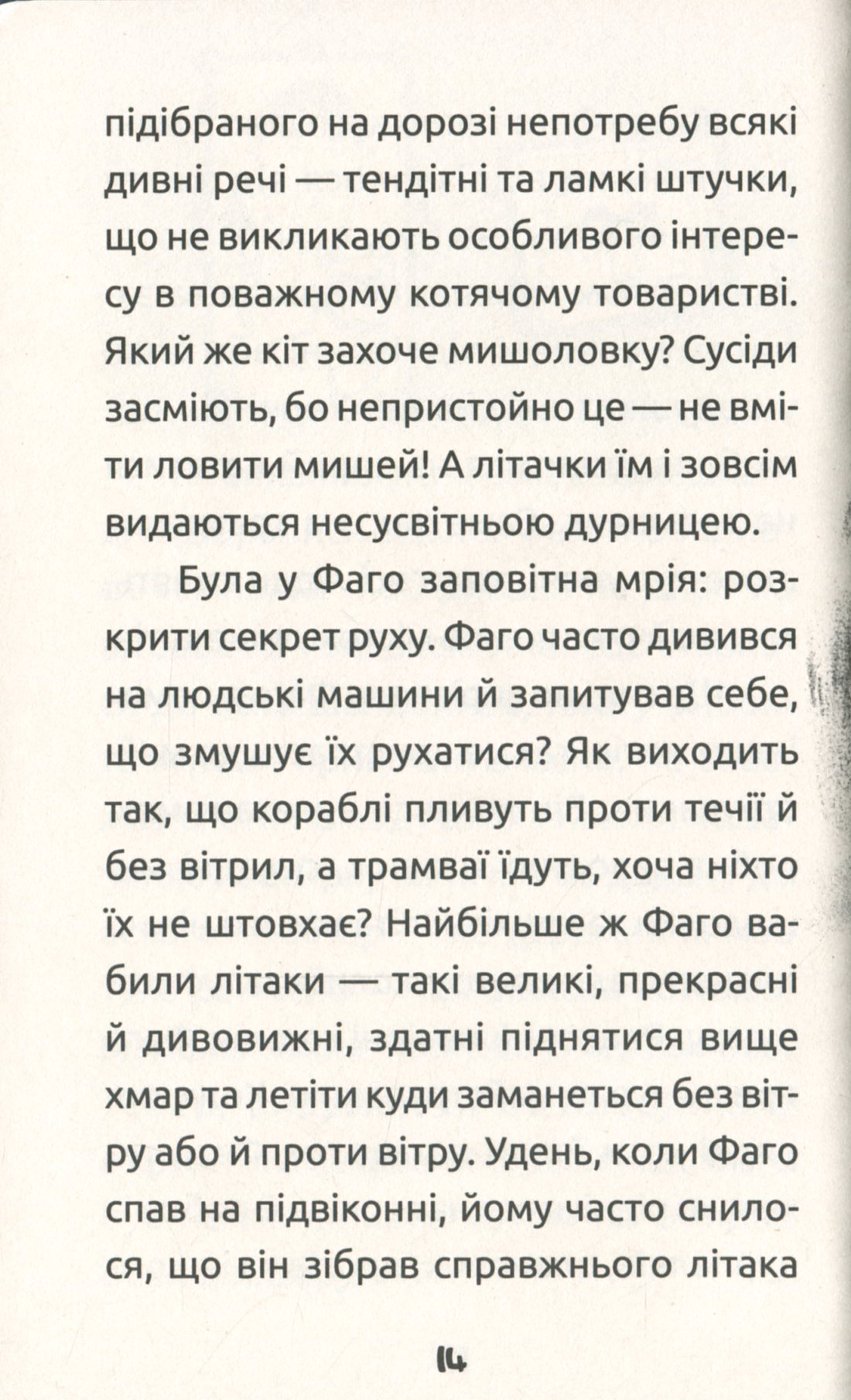 підібраного на дорозі непотребу всякі дивні речі — тендітні та ламкі штучки, що не викликають особливого інтересу в поважному котячому товаристві. Який же кіт захоче мишоловку? Сусіди засміють, бо непристойно це — не вміти ловити мишей! А літачки їм і зовсім видаються несусвітньою дурницею.

Була у Фаго заповітна мрія: розкрити секрет руху. Фаго часто дивився на людські машини й запитував себе, що змушує їх рухатися? Як виходить так, що кораблі пливуть проти течії й без вітрил, а трамваї їдуть, хоча ніхто їх не штовхає? Найбільше ж Фаго вабили літаки — такі великі, прекрасні й дивовижні, здатні піднятися вище хмар та летіти куди заманеться без вітру або й проти вітру. Удень, коли Фаго спав на підвіконні, йому часто снилося, що він зібрав справжнього літака

14